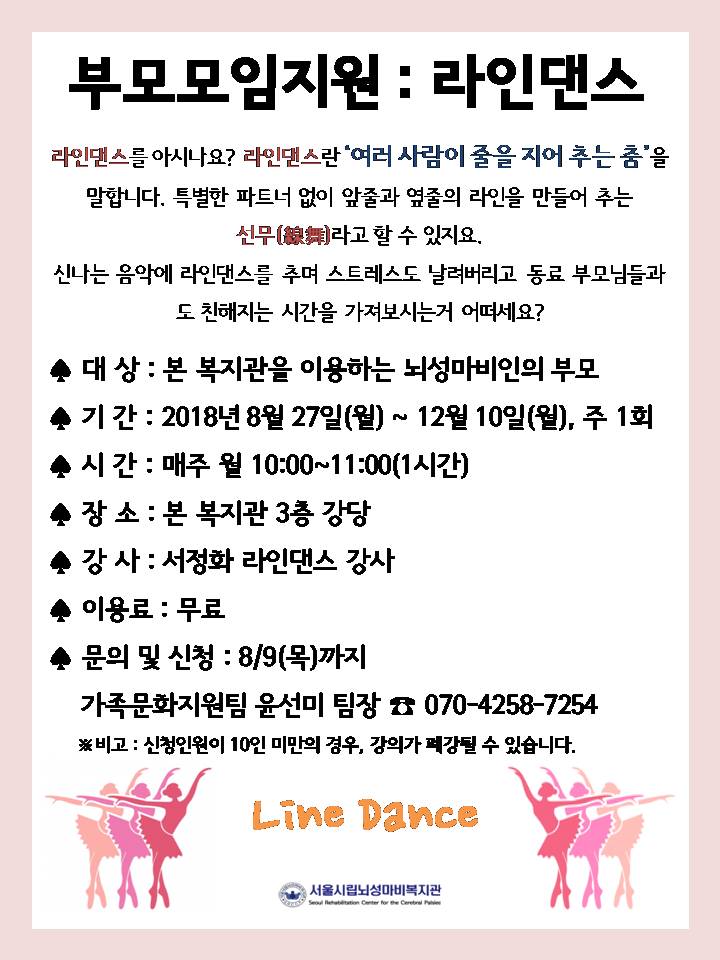 부모모임지원 : 라인댄스

라인댄스를 아시나요? 라인댄스란 "여러 사람이 줄을 지어 추는 춤"을 말합니다. 특별한 파트너 없이 앞줄과 옆줄의 라인을 만들어 추는 선무(線舞)라고 할 수 있지요.
신나는 음악에 라인댄스를 추며 스트레스도 날려버리고 동료 부모님들과도 친해지는 시간을 가져보시는거 어떠세요?

♠ 대 상 : 본 복지관을 이용하는 뇌성마비인의 부모
♠ 기 간 : 2018년 8월 27일(월) ~ 12월 10일(월), 주 1회
♠ 시 간 : 매주 월 10:00~11:00(1시간)
♠ 장 소 : 본 복지관 3층 강당
♠ 강 사 : 서정화 라인댄스 강사
♠ 이용료 : 무료
♠ 문의 및 신청 : 8/9(목)까지
가족문화지원팀 윤선미 팀장 ☎ 070-4258-7254
※비고 : 신청인원이 10인 미만의 경우, 강의가 폐강될 수 있습니다.

Line Dance

서울시립뇌성마비복지관
Seoul Rehabilitation Center for the Cerebral Palsies